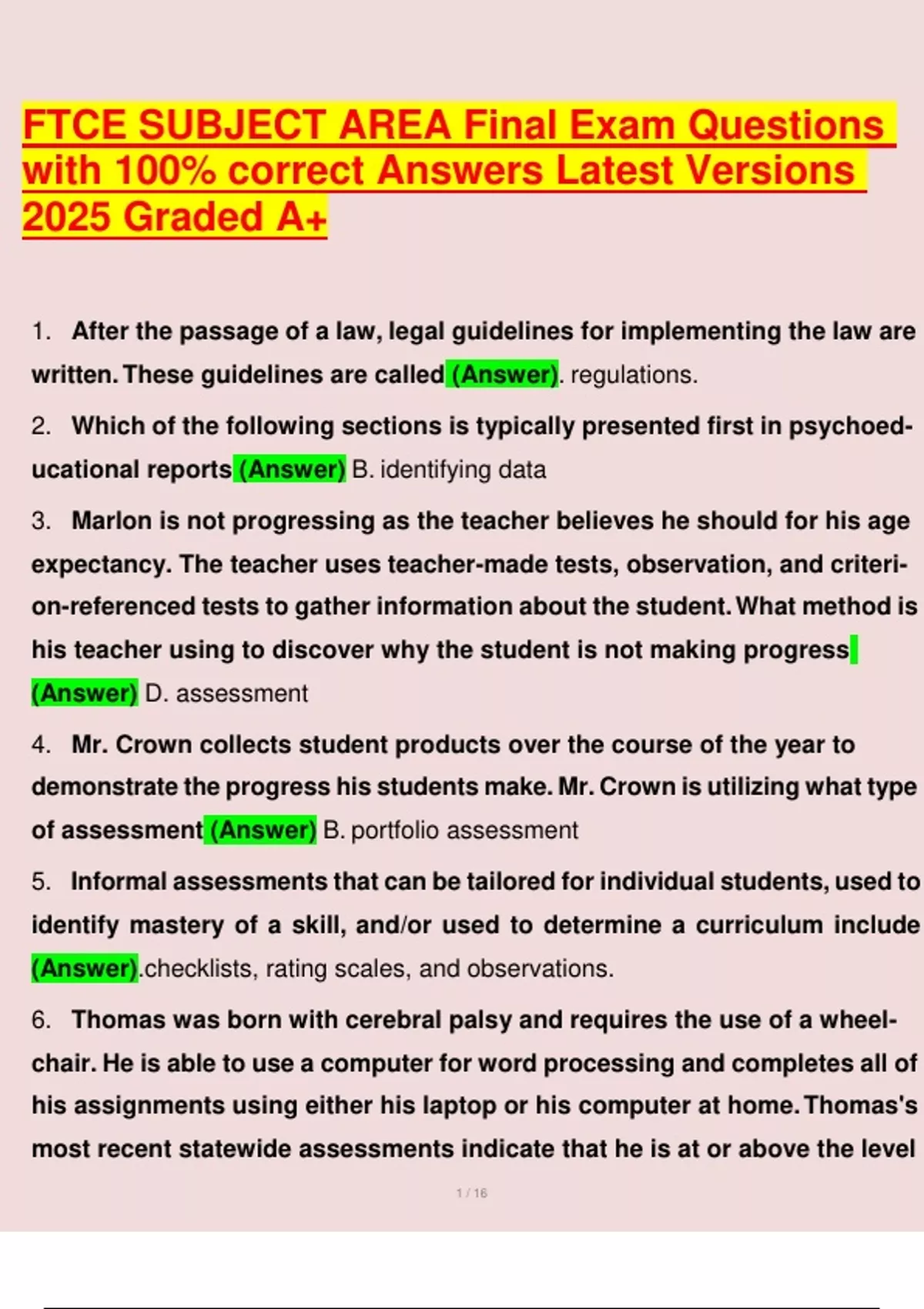 FTCE SUBJECT AREA Final Exam Questions with 100% correct Answers Latest Versions 2025 Graded A+

1. After the passage of a law, legal guidelines for implementing the law are written. These guidelines are called (Answer). regulations.

2. Which of the following sections is typically presented first in psychoeducational reports (Answer) B. identifying data

3. Marlon is not progressing as the teacher believes he should for his age expectancy. The teacher uses teacher-made tests, observation, and criterion-referenced tests to gather information about the student. What method is his teacher using to discover why the student is not making progress (Answer) D. assessment

4. Mr. Crown collects student products over the course of the year to demonstrate the progress his students make. Mr. Crown is utilizing what type of assessment (Answer) B. portfolio assessment

5. Informal assessments that can be tailored for individual students, used to identify mastery of a skill, and/or used to determine a curriculum include (Answer).checklists, rating scales, and observations.

6. Thomas was born with cerebral palsy and requires the use of a wheelchair. He is able to use a computer for word processing and completes all of his assignments using either his laptop or his computer at home. Thomas's most recent statewide assessments indicate that he is at or above the level

1 / 16